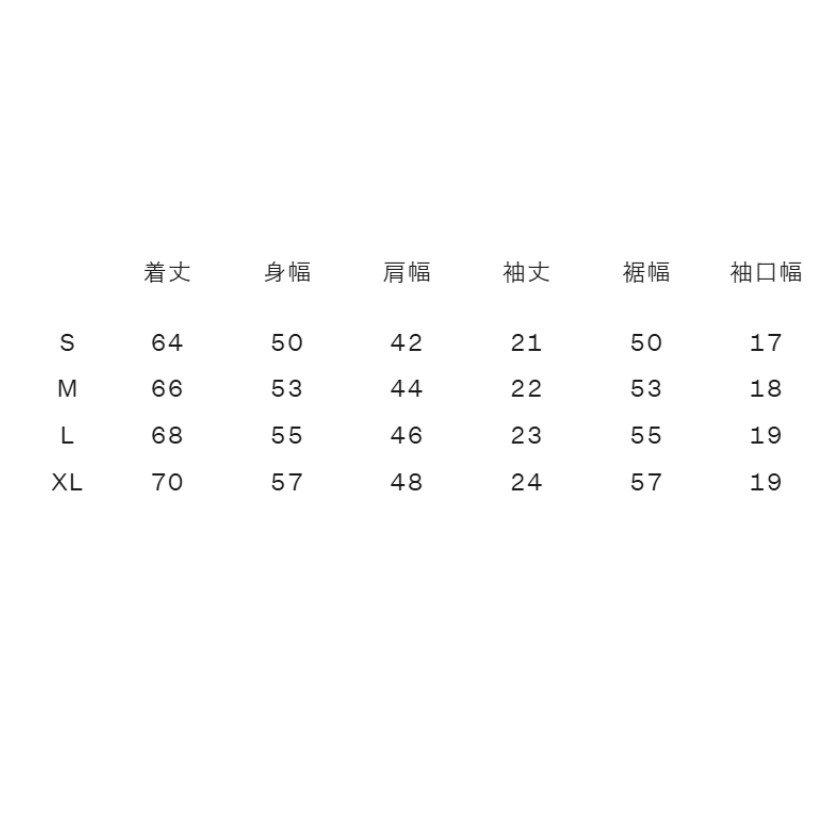 |  | 着丈 | 身幅 | 肩幅 | 袖丈 | 裾幅 | 袖口幅 |
|---|---|---|---|---|---|---|
| S | 64 | 50 | 42 | 21 | 50 | 17 |
| M | 66 | 53 | 44 | 22 | 53 | 18 |
| L | 68 | 55 | 46 | 23 | 55 | 19 |
| XL | 70 | 57 | 48 | 24 | 57 | 19 |